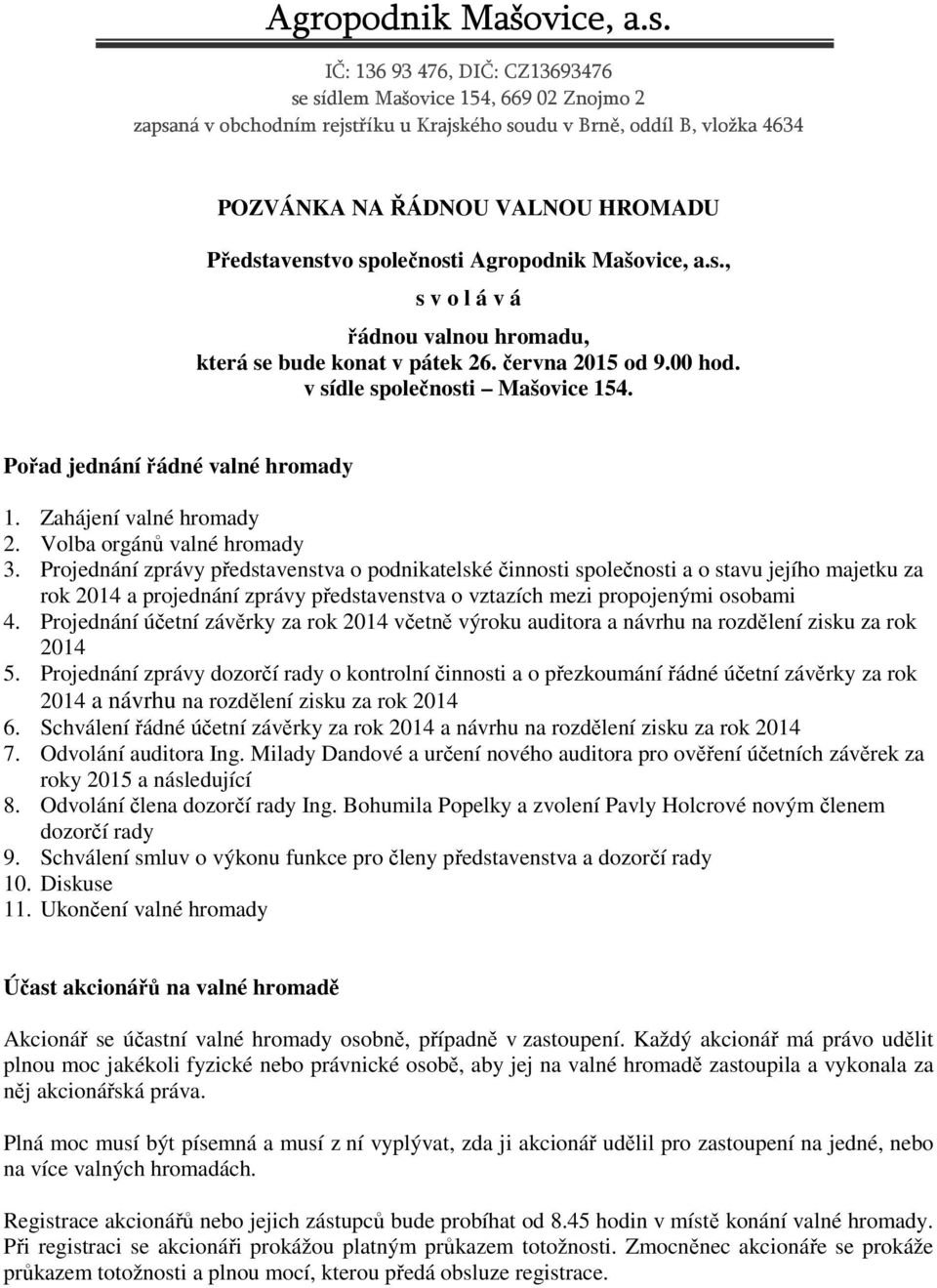 Agropodnik Mašovice, a.s.

IČ: 136 93 476, DIČ: CZ13693476
se sídlem Mašovice 154, 669 02 Znojmo 2
zapsaná v obchodním rejstříku u Krajského soudu v Brně, oddíl B, vložka 4634

POZVÁNKA NA ŘÁDNOU VALNOU HROMADU
Představenstvo společnosti Agropodnik Mašovice, a.s.,
s v o l á v á
řádnou valnou hromadu,
která se bude konat v pátek 26. června 2015 od 9.00 hod.
v sídle společnosti – Mašovice 154.

Pořad jednání řádné valné hromady

1. Zahájení valné hromady
2. Volba orgánů valné hromady
3. Projednání zprávy představenstva o podnikatelské činnosti společnosti a o stavu jejího majetku za rok 2014 a projednání zprávy představenstva o vztazích mezi propojenými osobami
4. Projednání účetní závěrky za rok 2014 včetně výroku auditora a návrhu na rozdělení zisku za rok 2014
5. Projednání zprávy dozorčí rady o kontrolní činnosti a o přezkoumání řádné účetní závěrky za rok 2014 a návrhu na rozdělení zisku za rok 2014
6. Schválení řádné účetní závěrky za rok 2014 a návrhu na rozdělení zisku za rok 2014
7. Odvolání auditora Ing. Milady Dandové a určení nového auditora pro ověření účetních závěrek za roky 2015 a následující
8. Odvolání člena dozorčí rady Ing. Bohumila Popelky a zvolení Pavly Holcrové novým členem dozorčí rady
9. Schválení smluv o výkonu funkce pro členy představenstva a dozorčí rady
10. Diskuse
11. Ukončení valné hromady

Účast akcionářů na valné hromadě

Akcionář se účastní valné hromady osobně, případně v zastoupení. Každý akcionář má právo udělit plnou moc jakékoli fyzické nebo právnické osobě, aby jej na valné hromadě zastoupila a vykonala za něj akcionářská práva.

Plná moc musí být písemná a musí z ní vyplývat, zda ji akcionář udělil pro zastoupení na jedné, nebo na více valných hromadách.

Registrace akcionářů nebo jejich zástupců bude probíhat od 8.45 hodin v místě konání valné hromady. Při registraci se akcionáři prokážou platným průkazem totožnosti. Zmocněnec akcionáře se prokáže průkazem totožnosti a plnou mocí, kterou předá obsluze registrace.